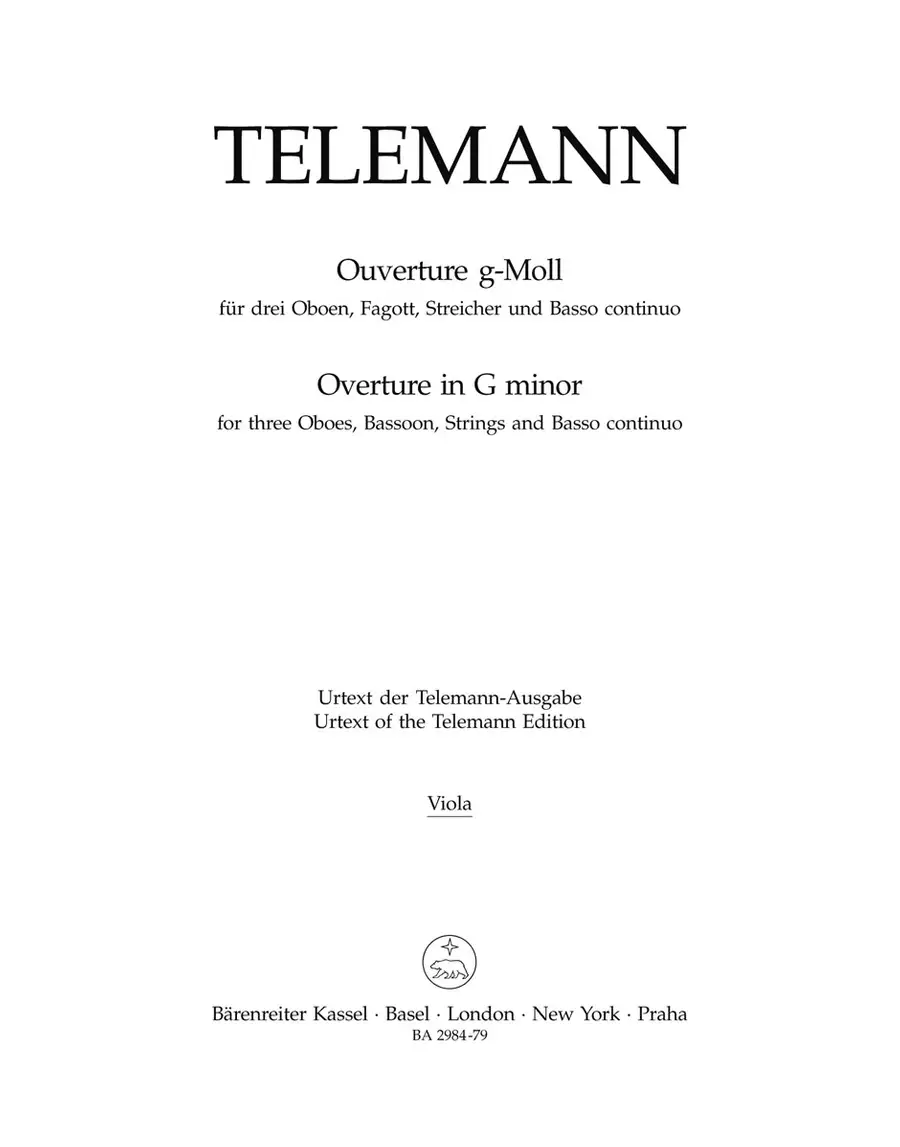 TELEMANN

Ouverture g-Moll
für drei Oboen, Fagott, Streicher und Basso continuo

Overture in G minor
for three Oboes, Bassoon, Strings and Basso continuo

Urtext der Telemann-Ausgabe
Urtext of the Telemann Edition

Viola

Bärenreiter Kassel · Basel · London · New York · Praha
BA 2984-79